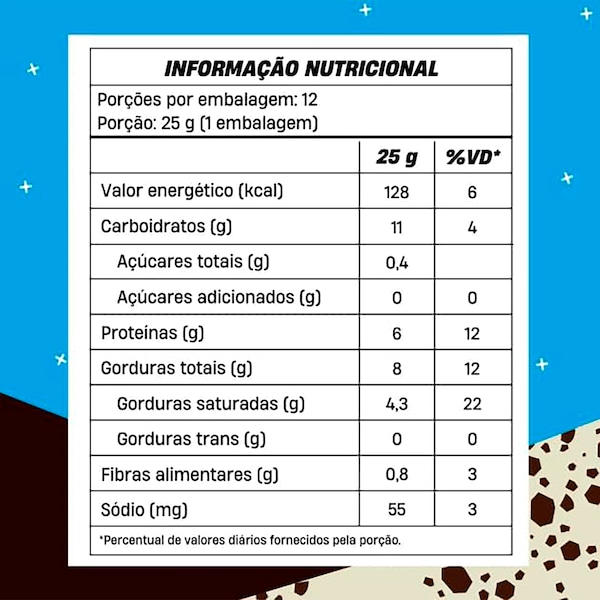 INFORMAÇÃO NUTRICIONAL

Porções por embalagem: 12
Porção: 25 g (1 embalagem)

| | 25 g | %VD* |
|---|---|---|
| Valor energético (kcal) | 128 | 6 |
| Carboidratos (g) | 11 | 4 |
| Açúcares totais (g) | 0,4 | |
| Açúcares adicionados (g) | 0 | 0 |
| Proteínas (g) | 6 | 12 |
| Gorduras totais (g) | 8 | 12 |
| Gorduras saturadas (g) | 4,3 | 22 |
| Gorduras trans (g) | 0 | 0 |
| Fibras alimentares (g) | 0,8 | 3 |
| Sódio (mg) | 55 | 3 |

*Percentual de valores diários fornecidos pela porção.